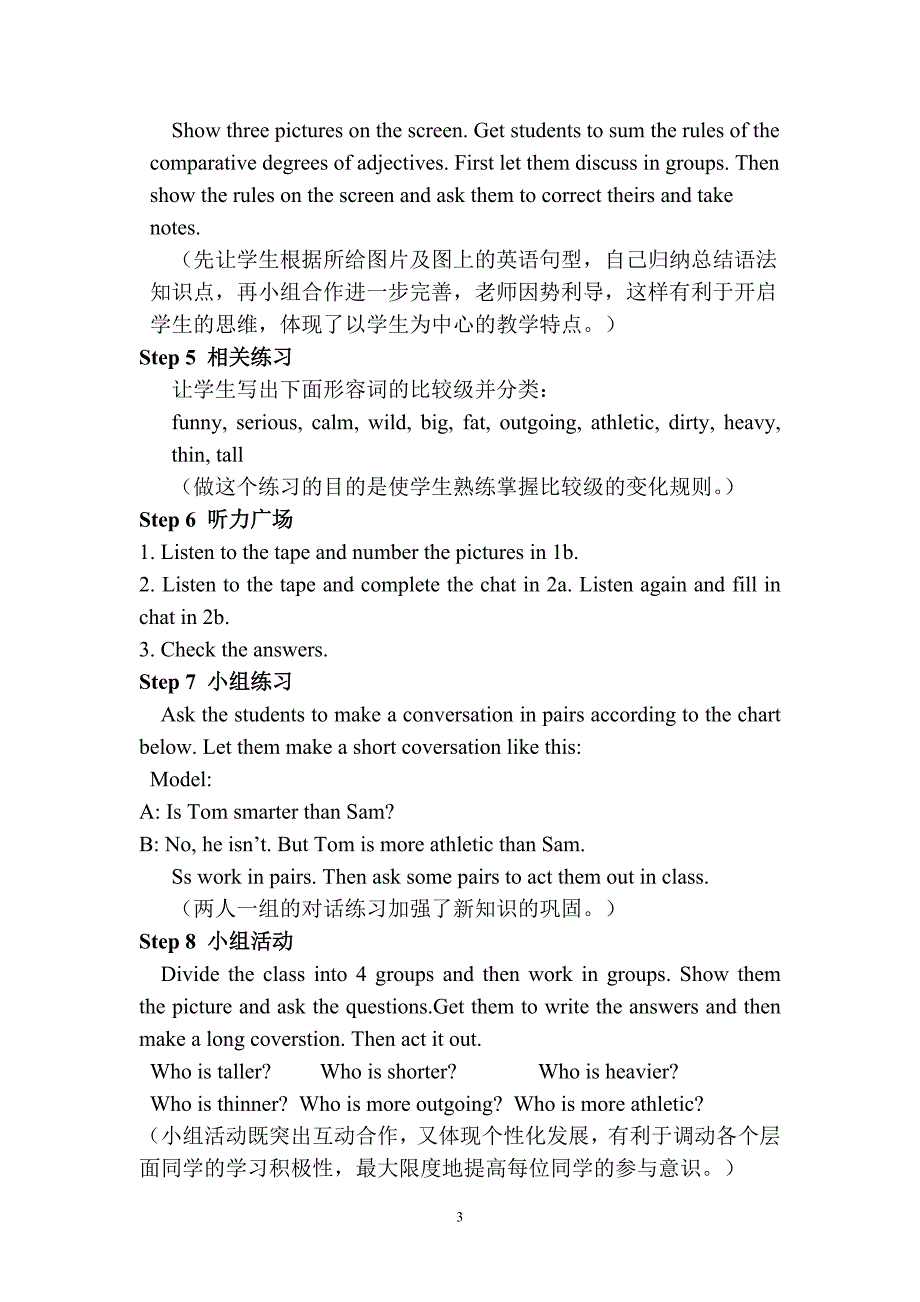 Show three pictures on the screen. Get students to sum the rules of the comparative degrees of adjectives. First let them discuss in groups. Then show the rules on the screen and ask them to correct theirs and take notes.

（先让学生根据所给图片及图上的英语句型，自己归纳总结语法知识点，再小组合作进一步完善，老师因势利导，这样有利于开启学生的思维，体现了以学生为中心的教学特点。）

Step 5 相关练习

让学生写出下面形容词的比较级并分类：

funny, serious, calm, wild, big, fat, outgoing, athletic, dirty, heavy, thin, tall

（做这个练习的目的是使学生熟练掌握比较级的变化规则。）

Step 6 听力广场

1. Listen to the tape and number the pictures in 1b.

2. Listen to the tape and complete the chat in 2a. Listen again and fill in chat in 2b.

3. Check the answers.

Step 7 小组练习

Ask the students to make a conversation in pairs according to the chart below. Let them make a short coversation like this:

Model:

A: Is Tom smarter than Sam?

B: No, he isn't. But Tom is more athletic than Sam.

Ss work in pairs. Then ask some pairs to act them out in class.

（两人一组的对话练习加强了新知识的巩固。）

Step 8 小组活动

Divide the class into 4 groups and then work in groups. Show them the picture and ask the questions.Get them to write the answers and then make a long coverstion. Then act it out.

Who is taller? Who is shorter? Who is heavier?

Who is thinner? Who is more outgoing? Who is more athletic?

（小组活动既突出互动合作，又体现个性化发展，有利于调动各个层面同学的学习积极性，最大限度地提高每位同学的参与意识。）

3